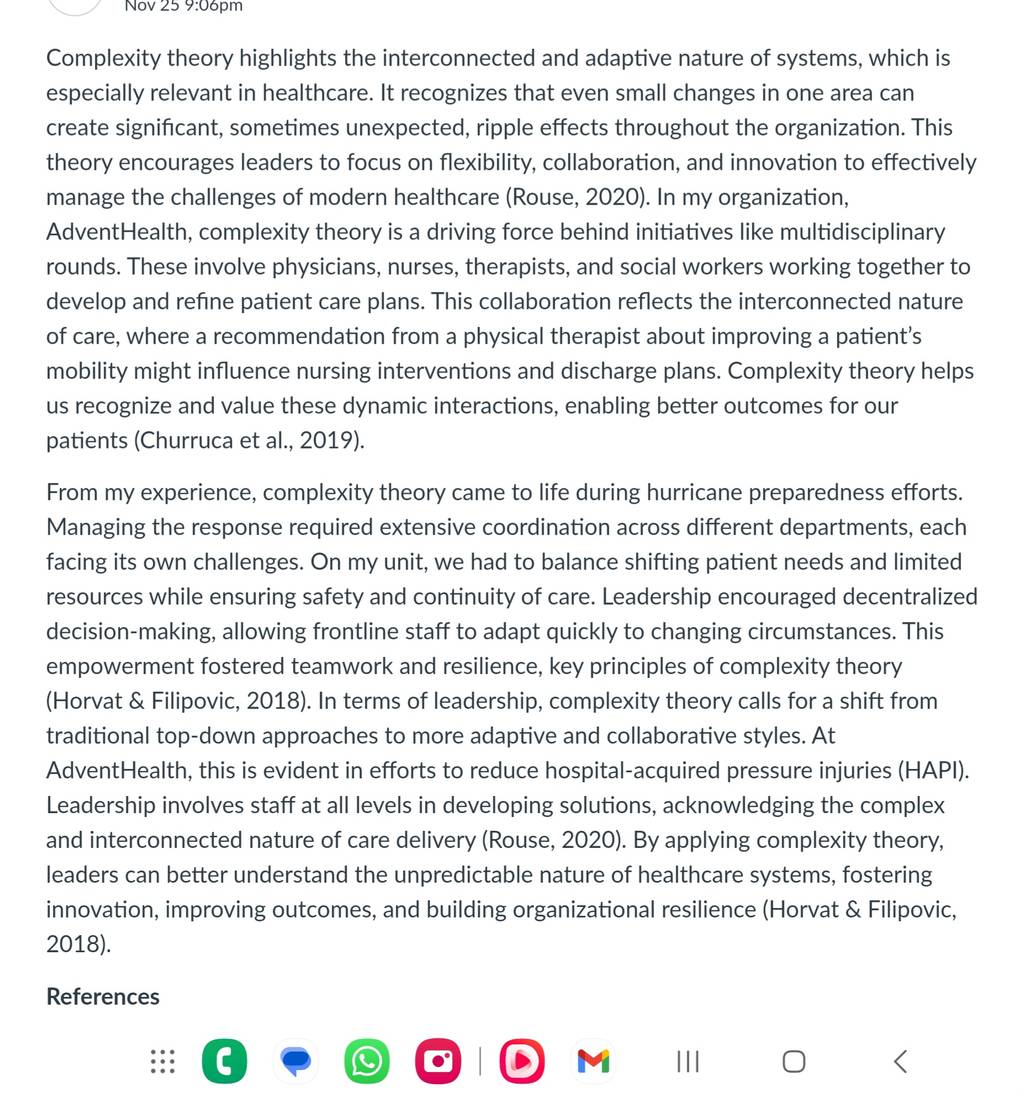 Nov 25 9:06pm

Complexity theory highlights the interconnected and adaptive nature of systems, which is especially relevant in healthcare. It recognizes that even small changes in one area can create significant, sometimes unexpected, ripple effects throughout the organization. This theory encourages leaders to focus on flexibility, collaboration, and innovation to effectively manage the challenges of modern healthcare (Rouse, 2020). In my organization, AdventHealth, complexity theory is a driving force behind initiatives like multidisciplinary rounds. These involve physicians, nurses, therapists, and social workers working together to develop and refine patient care plans. This collaboration reflects the interconnected nature of care, where a recommendation from a physical therapist about improving a patient's mobility might influence nursing interventions and discharge plans. Complexity theory helps us recognize and value these dynamic interactions, enabling better outcomes for our patients (Churruca et al., 2019).

From my experience, complexity theory came to life during hurricane preparedness efforts. Managing the response required extensive coordination across different departments, each facing its own challenges. On my unit, we had to balance shifting patient needs and limited resources while ensuring safety and continuity of care. Leadership encouraged decentralized decision-making, allowing frontline staff to adapt quickly to changing circumstances. This empowerment fostered teamwork and resilience, key principles of complexity theory (Horvat & Filipovic, 2018). In terms of leadership, complexity theory calls for a shift from traditional top-down approaches to more adaptive and collaborative styles. At AdventHealth, this is evident in efforts to reduce hospital-acquired pressure injuries (HAPI). Leadership involves staff at all levels in developing solutions, acknowledging the complex and interconnected nature of care delivery (Rouse, 2020). By applying complexity theory, leaders can better understand the unpredictable nature of healthcare systems, fostering innovation, improving outcomes, and building organizational resilience (Horvat & Filipovic, 2018).

References